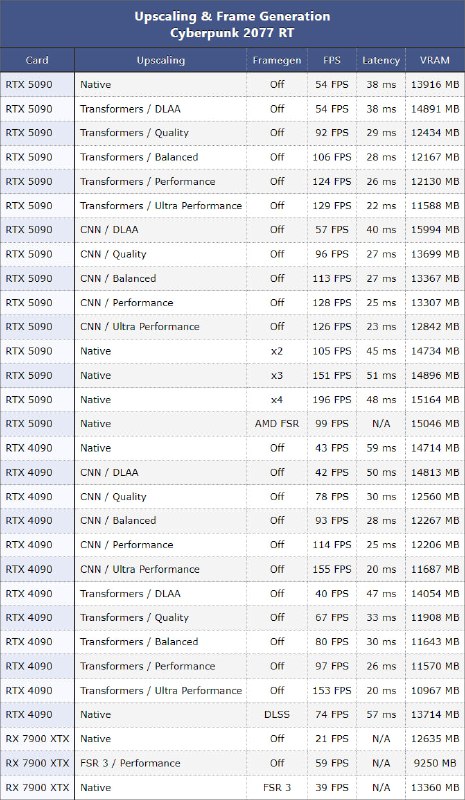 Upscaling & Frame Generation
Cyberpunk 2077 RT

| Card | Upscaling | Framegen | FPS | Latency | VRAM |
|---|---|---|---|---|---|
| RTX 5090 | Native | Off | 54 FPS | 38 ms | 13916 MB |
| RTX 5090 | Transformers / DLAA | Off | 54 FPS | 38 ms | 14891 MB |
| RTX 5090 | Transformers / Quality | Off | 92 FPS | 29 ms | 12434 MB |
| RTX 5090 | Transformers / Balanced | Off | 106 FPS | 28 ms | 12167 MB |
| RTX 5090 | Transformers / Performance | Off | 124 FPS | 26 ms | 12130 MB |
| RTX 5090 | Transformers / Ultra Performance | Off | 129 FPS | 22 ms | 11588 MB |
| RTX 5090 | CNN / DLAA | Off | 57 FPS | 40 ms | 15994 MB |
| RTX 5090 | CNN / Quality | Off | 96 FPS | 27 ms | 13699 MB |
| RTX 5090 | CNN / Balanced | Off | 113 FPS | 27 ms | 13367 MB |
| RTX 5090 | CNN / Performance | Off | 128 FPS | 25 ms | 13307 MB |
| RTX 5090 | CNN / Ultra Performance | Off | 126 FPS | 23 ms | 12842 MB |
| RTX 5090 | Native | x2 | 105 FPS | 45 ms | 14734 MB |
| RTX 5090 | Native | x3 | 151 FPS | 51 ms | 14896 MB |
| RTX 5090 | Native | x4 | 196 FPS | 48 ms | 15164 MB |
| RTX 5090 | Native | AMD FSR | 99 FPS | N/A | 15046 MB |
| RTX 4090 | Native | Off | 43 FPS | 59 ms | 14714 MB |
| RTX 4090 | CNN / DLAA | Off | 42 FPS | 50 ms | 14813 MB |
| RTX 4090 | CNN / Quality | Off | 78 FPS | 30 ms | 12560 MB |
| RTX 4090 | CNN / Balanced | Off | 93 FPS | 28 ms | 12267 MB |
| RTX 4090 | CNN / Performance | Off | 114 FPS | 25 ms | 12206 MB |
| RTX 4090 | CNN / Ultra Performance | Off | 155 FPS | 20 ms | 11687 MB |
| RTX 4090 | Transformers / DLAA | Off | 40 FPS | 47 ms | 14054 MB |
| RTX 4090 | Transformers / Quality | Off | 67 FPS | 33 ms | 11908 MB |
| RTX 4090 | Transformers / Balanced | Off | 80 FPS | 30 ms | 11643 MB |
| RTX 4090 | Transformers / Performance | Off | 97 FPS | 26 ms | 11570 MB |
| RTX 4090 | Transformers / Ultra Performance | Off | 153 FPS | 20 ms | 10967 MB |
| RTX 4090 | Native | DLSS | 74 FPS | 57 ms | 13714 MB |
| RX 7900 XTX | Native | Off | 21 FPS | N/A | 12635 MB |
| RX 7900 XTX | FSR 3 / Performance | Off | 59 FPS | N/A | 9250 MB |
| RX 7900 XTX | Native | FSR 3 | 39 FPS | N/A | 13360 MB |